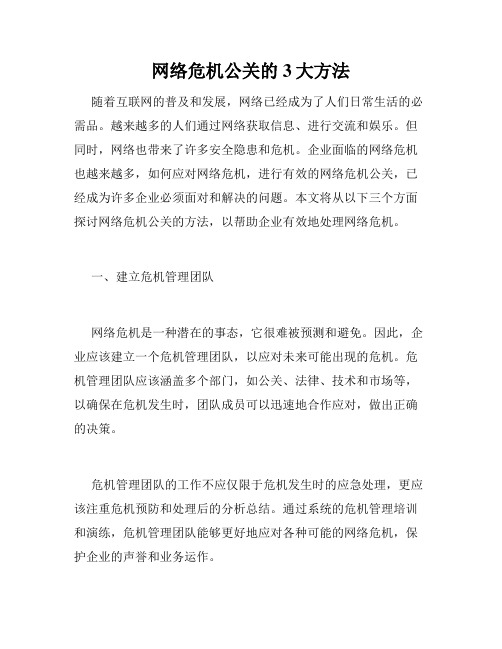 网络危机公关的 3 大方法

随着互联网的普及和发展，网络已经成为了人们日常生活的必需品。越来越多的人们通过网络获取信息、进行交流和娱乐。但同时，网络也带来了许多安全隐患和危机。企业面临的网络危机也越来越多，如何应对网络危机，进行有效的网络危机公关，已经成为许多企业必须面对和解决的问题。本文将从以下三个方面探讨网络危机公关的方法，以帮助企业有效地处理网络危机。

一、建立危机管理团队

网络危机是一种潜在的事态，它很难被预测和避免。因此，企业应该建立一个危机管理团队，以应对未来可能出现的危机。危机管理团队应该涵盖多个部门，如公关、法律、技术和市场等，以确保在危机发生时，团队成员可以迅速地合作应对，做出正确的决策。

危机管理团队的工作不应仅限于危机发生时的应急处理，更应该注重危机预防和处理后的分析总结。通过系统的危机管理培训和演练，危机管理团队能够更好地应对各种可能的网络危机，保护企业的声誉和业务运作。